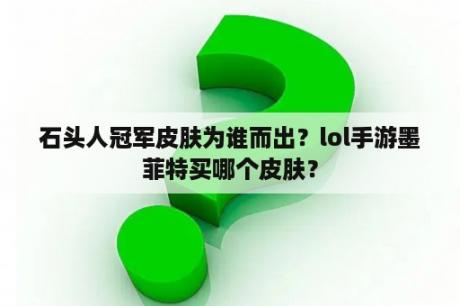 石头人冠军皮肤为谁而出？lol手游墨菲特买哪个皮肤？